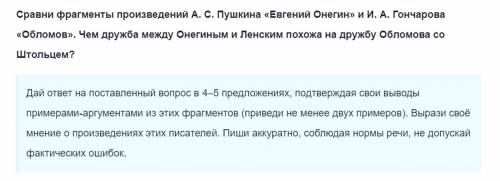 Сравни фрагменты произведений А. С. Пушкина «Евгений Онегин» и И. А. Гончарова «Обломов». Чем дружба между Онегиным и Ленским похожа на дружбу Обломова со Штольцем?

Дай ответ на поставленный вопрос в 4–5 предложениях, подтверждая свои выводы примерами-аргументами из этих фрагментов (приведи не менее двух примеров). Вырази своё мнение о произведениях этих писателей. Пиши аккуратно, соблюдая нормы речи, не допускай фактических ошибок.